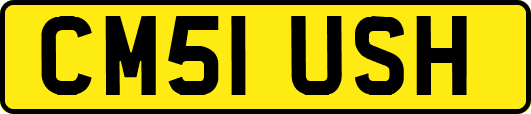 CM51 USH